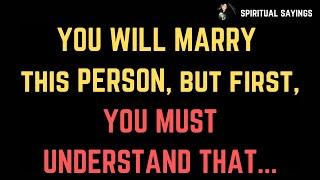 SPIRITUAL SAYINGS

YOU WILL MARRY THIS PERSON, BUT FIRST, YOU MUST UNDERSTAND THAT...